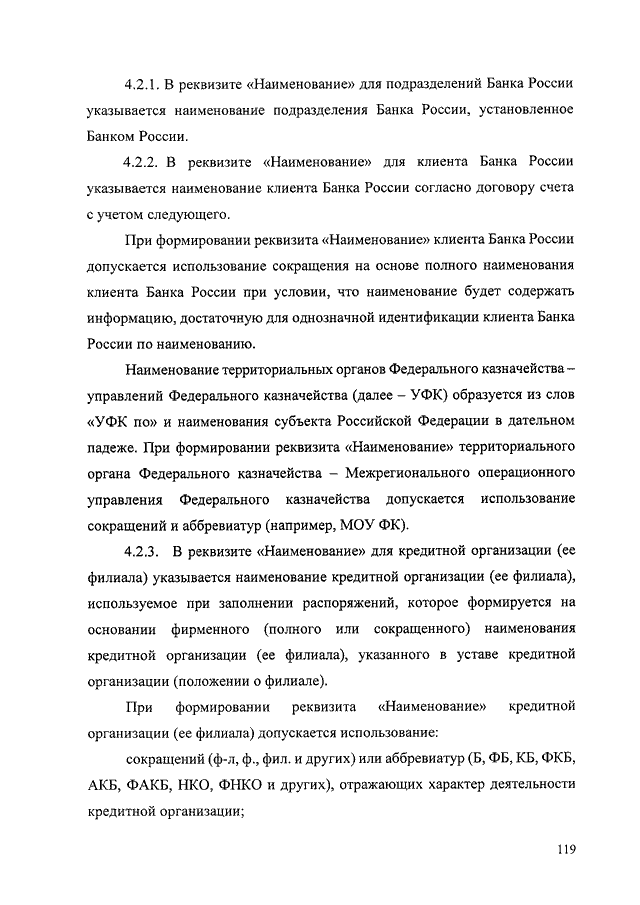 4.2.1. В реквизите «Наименование» для подразделений Банка России указывается наименование подразделения Банка России, установленное Банком России.

4.2.2. В реквизите «Наименование» для клиента Банка России указывается наименование клиента Банка России согласно договору счета с учетом следующего.

При формировании реквизита «Наименование» клиента Банка России допускается использование сокращения на основе полного наименования клиента Банка России при условии, что наименование будет содержать информацию, достаточную для однозначной идентификации клиента Банка России по наименованию.

Наименование территориальных органов Федерального казначейства – управлений Федерального казначейства (далее – УФК) образуется из слов «УФК по» и наименования субъекта Российской Федерации в дательном падеже. При формировании реквизита «Наименование» территориального органа Федерального казначейства – Межрегионального операционного управления Федерального казначейства допускается использование сокращений и аббревиатур (например, МОУ ФК).

4.2.3. В реквизите «Наименование» для кредитной организации (ее филиала) указывается наименование кредитной организации (ее филиала), используемое при заполнении распоряжений, которое формируется на основании фирменного (полного или сокращенного) наименования кредитной организации (ее филиала), указанного в уставе кредитной организации (положении о филиале).

При формировании реквизита «Наименование» кредитной организации (ее филиала) допускается использование:

сокращений (ф-л, ф., фил. и других) или аббревиатур (Б, ФБ, КБ, ФКБ, АКБ, ФАКБ, НКО, ФНКО и других), отражающих характер деятельности кредитной организации;

119